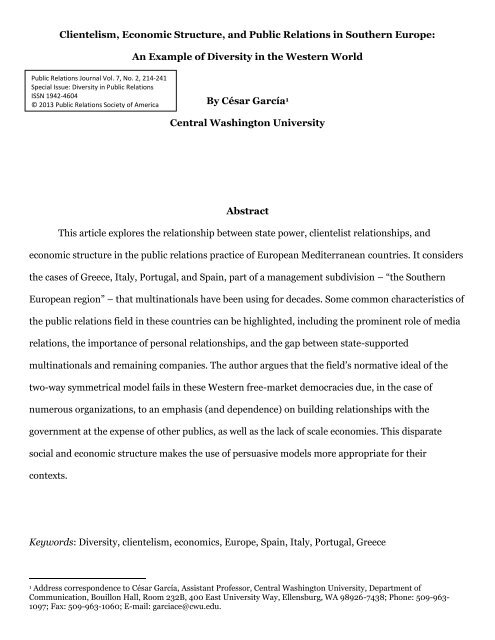 Clientelism, Economic Structure, and Public Relations in Southern Europe:

An Example of Diversity in the Western World

Public Relations Journal Vol. 7, No. 2, 214-241
Special Issue: Diversity in Public Relations
ISSN 1942-4604
© 2013 Public Relations Society of America

By César García¹

Central Washington University

Abstract

This article explores the relationship between state power, clientelist relationships, and economic structure in the public relations practice of European Mediterranean countries. It considers the cases of Greece, Italy, Portugal, and Spain, part of a management subdivision – "the Southern European region" – that multinationals have been using for decades. Some common characteristics of the public relations field in these countries can be highlighted, including the prominent role of media relations, the importance of personal relationships, and the gap between state-supported multinationals and remaining companies. The author argues that the field's normative ideal of the two-way symmetrical model fails in these Western free-market democracies due, in the case of numerous organizations, to an emphasis (and dependence) on building relationships with the government at the expense of other publics, as well as the lack of scale economies. This disparate social and economic structure makes the use of persuasive models more appropriate for their contexts.

Keywords: Diversity, clientelism, economics, Europe, Spain, Italy, Portugal, Greece

¹ Address correspondence to César García, Assistant Professor, Central Washington University, Department of Communication, Bouillon Hall, Room 232B, 400 East University Way, Ellensburg, WA 98926-7438; Phone: 509-963-1097; Fax: 509-963-1060; E-mail: garciace@cwu.edu.